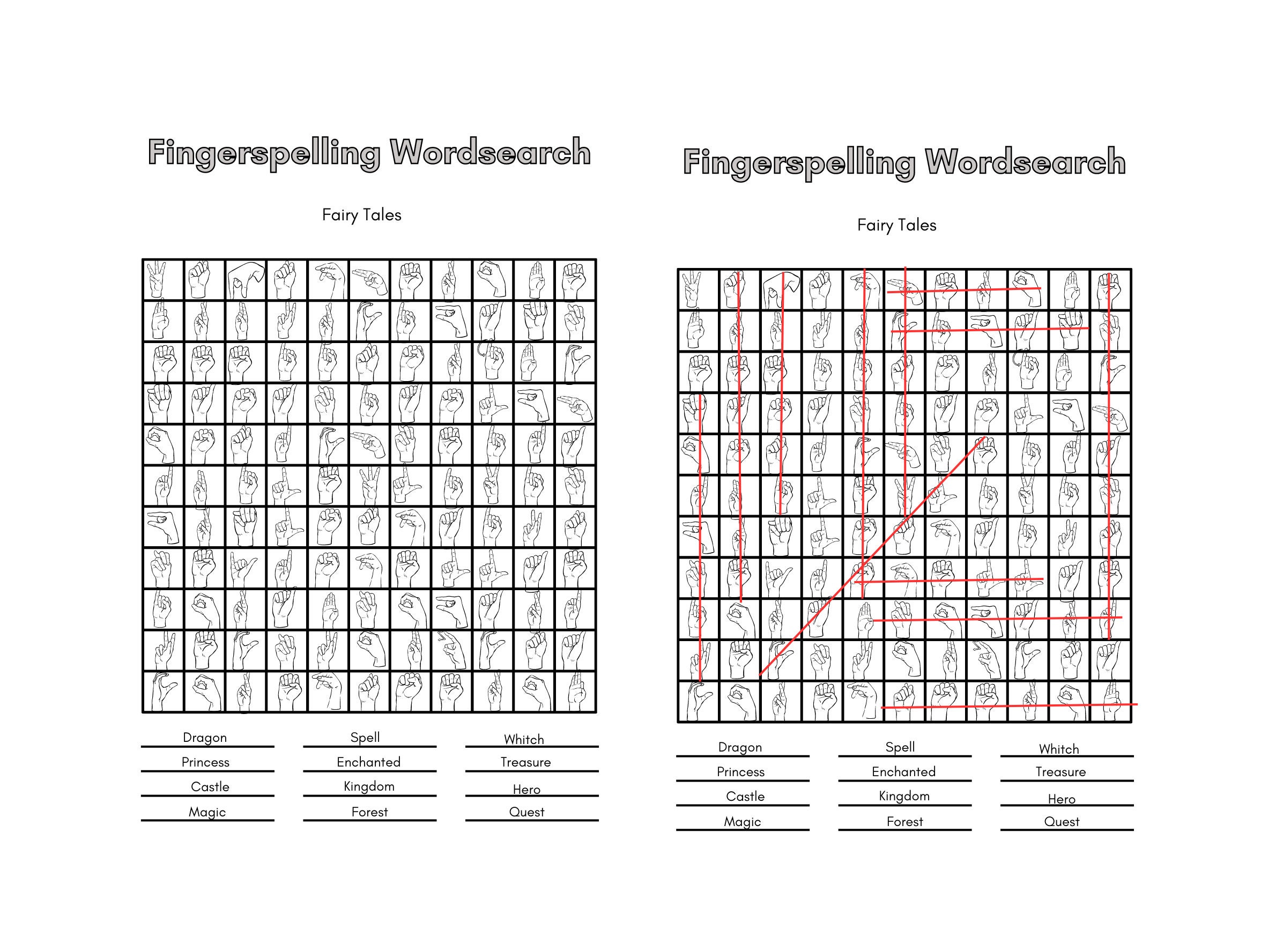 Fingerspelling Wordsearch

Fairy Tales

Dragon
Princess
Castle
Magic

Spell
Enchanted
Kingdom
Forest

Whitch
Treasure
Hero
Quest

Fingerspelling Wordsearch

Fairy Tales

Dragon
Princess
Castle
Magic

Spell
Enchanted
Kingdom
Forest

Whitch
Treasure
Hero
Quest